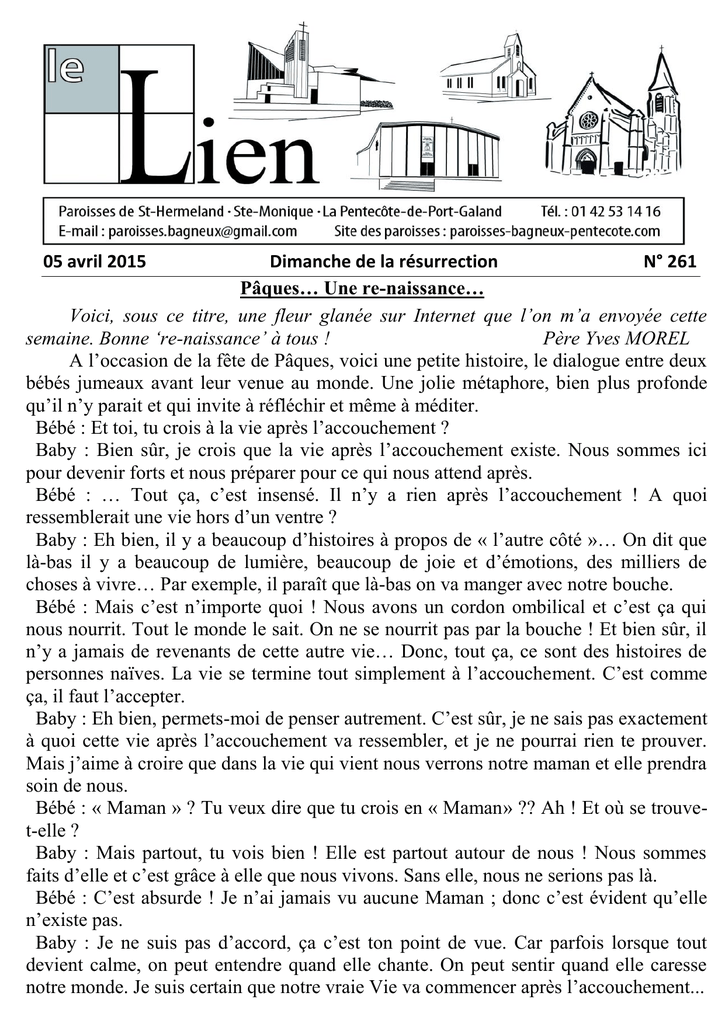 le Lien

Paroisses de St-Hermeland · Ste-Monique · La Pentecôte-de-Port-Galand Tél. : 01 42 53 14 16
E-mail : paroisses.bagneux@gmail.com Site des paroisses : paroisses-bagneux-pentecote.com

05 avril 2015 Dimanche de la résurrection N° 261

Pâques… Une re-naissance…

Voici, sous ce titre, une fleur glanée sur Internet que l'on m'a envoyée cette semaine. Bonne 're-naissance' à tous ! Père Yves MOREL

A l'occasion de la fête de Pâques, voici une petite histoire, le dialogue entre deux bébés jumeaux avant leur venue au monde. Une jolie métaphore, bien plus profonde qu'il n'y parait et qui invite à réfléchir et même à méditer.

Bébé : Et toi, tu crois à la vie après l'accouchement ?

Baby : Bien sûr, je crois que la vie après l'accouchement existe. Nous sommes ici pour devenir forts et nous préparer pour ce qui nous attend après.

Bébé : … Tout ça, c'est insensé. Il n'y a rien après l'accouchement ! A quoi ressemblerait une vie hors d'un ventre ?

Baby : Eh bien, il y a beaucoup d'histoires à propos de « l'autre côté »… On dit que là-bas il y a beaucoup de lumière, beaucoup de joie et d'émotions, des milliers de choses à vivre… Par exemple, il paraît que là-bas on va manger avec notre bouche.

Bébé : Mais c'est n'importe quoi ! Nous avons un cordon ombilical et c'est ça qui nous nourrit. Tout le monde le sait. On ne se nourrit pas par la bouche ! Et bien sûr, il n'y a jamais de revenants de cette autre vie… Donc, tout ça, ce sont des histoires de personnes naïves. La vie se termine tout simplement à l'accouchement. C'est comme ça, il faut l'accepter.

Baby : Eh bien, permets-moi de penser autrement. C'est sûr, je ne sais pas exactement à quoi cette vie après l'accouchement va ressembler, et je ne pourrai rien te prouver. Mais j'aime à croire que dans la vie qui vient nous verrons notre maman et elle prendra soin de nous.

Bébé : « Maman » ? Tu veux dire que tu crois en « Maman» ?? Ah ! Et où se trouve-t-elle ?

Baby : Mais partout, tu vois bien ! Elle est partout autour de nous ! Nous sommes faits d'elle et c'est grâce à elle que nous vivons. Sans elle, nous ne serions pas là.

Bébé : C'est absurde ! Je n'ai jamais vu aucune Maman ; donc c'est évident qu'elle n'existe pas.

Baby : Je ne suis pas d'accord, ça c'est ton point de vue. Car parfois lorsque tout devient calme, on peut entendre quand elle chante. On peut sentir quand elle caresse notre monde. Je suis certain que notre vraie Vie va commencer après l'accouchement...